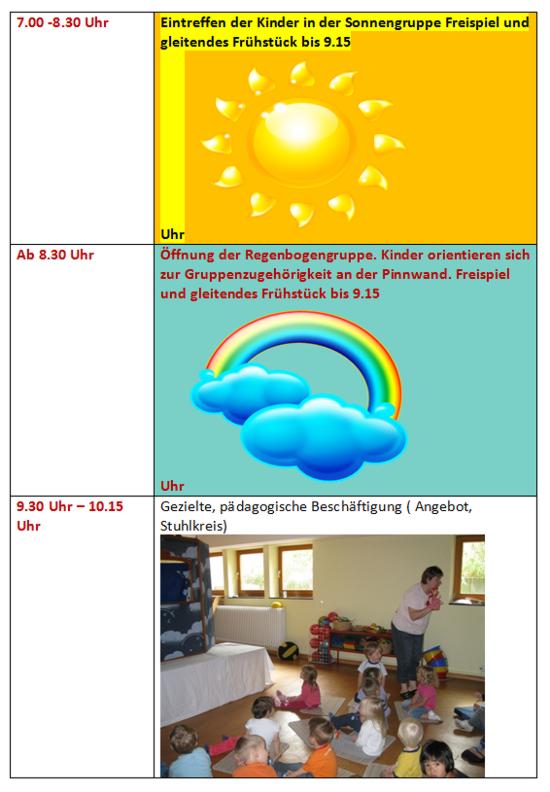 | | |
|---|---|
| 7.00 -8.30 Uhr | Eintreffen der Kinder in der Sonnengruppe Freispiel und gleitendes Frühstück bis 9.15 Uhr |
| Ab 8.30 Uhr | Öffnung der Regenbogengruppe. Kinder orientieren sich zur Gruppenzugehörigkeit an der Pinnwand. Freispiel und gleitendes Frühstück bis 9.15 Uhr |
| 9.30 Uhr – 10.15 Uhr | Gezielte, pädagogische Beschäftigung ( Angebot, Stuhlkreis) |